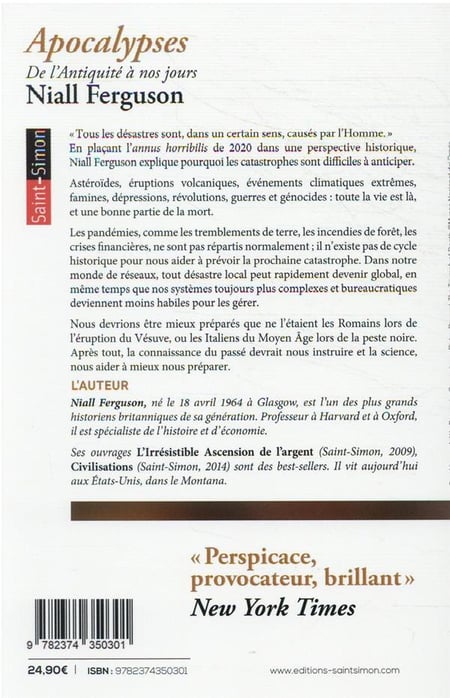 Apocalypses
De l'Antiquité à nos jours
Niall Ferguson

Saint-Simon

« Tous les désastres sont, dans un certain sens, causés par l'Homme. » En plaçant l'annus horribilis de 2020 dans une perspective historique, Niall Ferguson explique pourquoi les catastrophes sont difficiles à anticiper.

Astéroïdes, éruptions volcaniques, événements climatiques extrêmes, famines, dépressions, révolutions, guerres et génocides : toute la vie est là, et une bonne partie de la mort.

Les pandémies, comme les tremblements de terre, les incendies de forêt, les crises financières, ne sont pas répartis normalement ; il n'existe pas de cycle historique pour nous aider à prévoir la prochaine catastrophe. Dans notre monde de réseaux, tout désastre local peut rapidement devenir global, en même temps que nos systèmes toujours plus complexes et bureaucratiques deviennent moins habiles pour les gérer.

Nous devrions être mieux préparés que ne l'étaient les Romains lors de l'éruption du Vésuve, ou les Italiens du Moyen Âge lors de la peste noire. Après tout, la connaissance du passé devrait nous instruire et la science, nous aider à mieux nous préparer.

L'AUTEUR

Niall Ferguson, né le 18 avril 1964 à Glasgow, est l'un des plus grands historiens britanniques de sa génération. Professeur à Harvard et à Oxford, il est spécialiste de l'histoire et d'économie.

Ses ouvrages L'Irrésistible Ascension de l'argent (Saint-Simon, 2009), Civilisations (Saint-Simon, 2014) sont des best-sellers. Il vit aujourd'hui aux États-Unis, dans le Montana.

« Perspicace, provocateur, brillant »
New York Times

9 782374 350301

24,90€ | ISBN : 9782374350301

www.editions-saintsimon.com